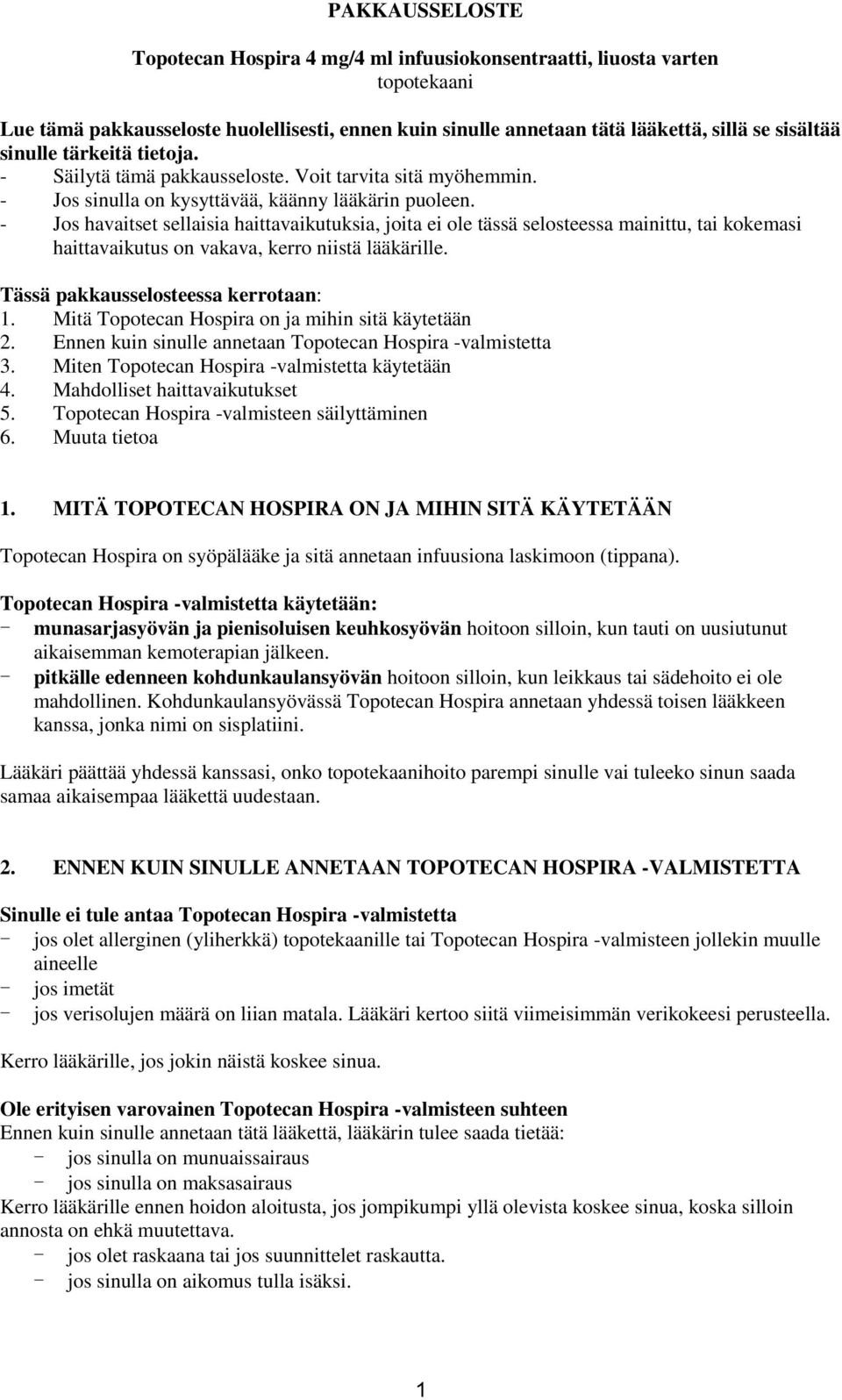 PAKKAUSSELOSTE

Topotecan Hospira 4 mg/4 ml infuusiokonsentraatti, liuosta varten
topotekaani

Lue tämä pakkausseloste huolellisesti, ennen kuin sinulle annetaan tätä lääkettä, sillä se sisältää sinulle tärkeitä tietoja.
- Säilytä tämä pakkausseloste. Voit tarvita sitä myöhemmin.
- Jos sinulla on kysyttävää, käänny lääkärin puoleen.
- Jos havaitset sellaisia haittavaikutuksia, joita ei ole tässä selosteessa mainittu, tai kokemasi haittavaikutus on vakava, kerro niistä lääkärille.

Tässä pakkausselosteessa kerrotaan:
1. Mitä Topotecan Hospira on ja mihin sitä käytetään
2. Ennen kuin sinulle annetaan Topotecan Hospira -valmistetta
3. Miten Topotecan Hospira -valmistetta käytetään
4. Mahdolliset haittavaikutukset
5. Topotecan Hospira -valmisteen säilyttäminen
6. Muuta tietoa

1. MITÄ TOPOTECAN HOSPIRA ON JA MIHIN SITÄ KÄYTETÄÄN

Topotecan Hospira on syöpälääke ja sitä annetaan infuusiona laskimoon (tippana).

Topotecan Hospira -valmistetta käytetään:
- munasarjasyövän ja pienisoluisen keuhkosyövän hoitoon silloin, kun tauti on uusiutunut aikaisemman kemoterapian jälkeen.
- pitkälle edenneen kohdunkaulansyövän hoitoon silloin, kun leikkaus tai sädehoito ei ole mahdollinen. Kohdunkaulansyövässä Topotecan Hospira annetaan yhdessä toisen lääkkeen kanssa, jonka nimi on sisplatiini.

Lääkäri päättää yhdessä kanssasi, onko topotekaanihoito parempi sinulle vai tuleeko sinun saada samaa aikaisempaa lääkettä uudestaan.

2. ENNEN KUIN SINULLE ANNETAAN TOPOTECAN HOSPIRA -VALMISTETTA

Sinulle ei tule antaa Topotecan Hospira -valmistetta
- jos olet allerginen (yliherkkä) topotekaanille tai Topotecan Hospira -valmisteen jollekin muulle aineelle
- jos imetät
- jos verisolujen määrä on liian matala. Lääkäri kertoo siitä viimeisimmän verikokeesi perusteella.

Kerro lääkärille, jos jokin näistä koskee sinua.

Ole erityisen varovainen Topotecan Hospira -valmisteen suhteen
Ennen kuin sinulle annetaan tätä lääkettä, lääkärin tulee saada tietää:
- jos sinulla on munuaissairaus
- jos sinulla on maksasairaus
Kerro lääkärille ennen hoidon aloitusta, jos jompikumpi yllä olevista koskee sinua, koska silloin annosta on ehkä muutettava.
- jos olet raskaana tai jos suunnittelet raskautta.
- jos sinulla on aikomus tulla isäksi.

1